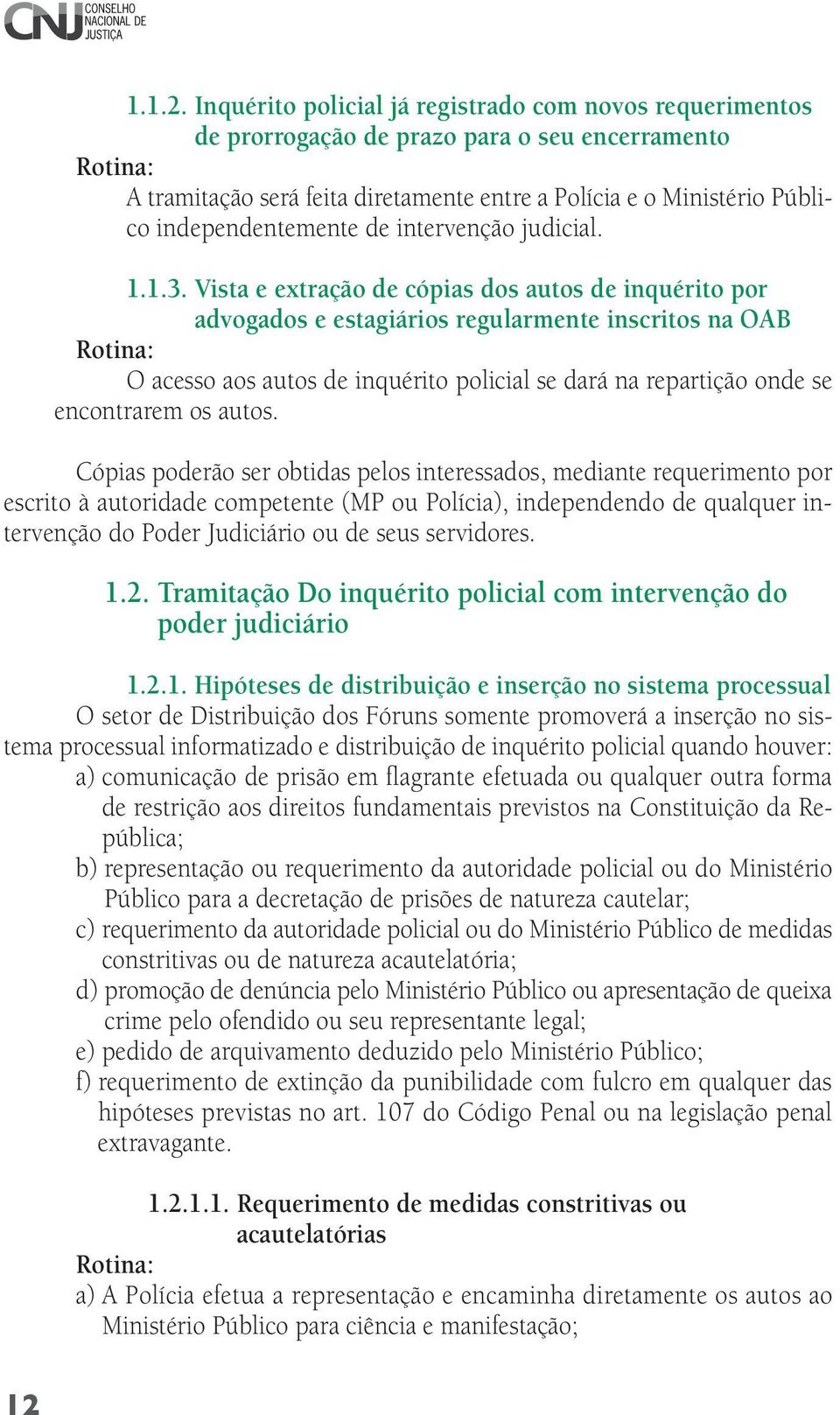 CNJ CONSELHO NACIONAL DE JUSTIÇA

1.1.2. Inquérito policial já registrado com novos requerimentos de prorrogação de prazo para o seu encerramento

Rotina:

A tramitação será feita diretamente entre a Polícia e o Ministério Público independentemente de intervenção judicial.

1.1.3. Vista e extração de cópias dos autos de inquérito por advogados e estagiários regularmente inscritos na OAB

Rotina:

O acesso aos autos de inquérito policial se dará na repartição onde se encontrarem os autos.

Cópias poderão ser obtidas pelos interessados, mediante requerimento por escrito à autoridade competente (MP ou Polícia), independendo de qualquer intervenção do Poder Judiciário ou de seus servidores.

1.2. Tramitação Do inquérito policial com intervenção do poder judiciário

1.2.1. Hipóteses de distribuição e inserção no sistema processual

O setor de Distribuição dos Fóruns somente promoverá a inserção no sistema processual informatizado e distribuição de inquérito policial quando houver:

a) comunicação de prisão em flagrante efetuada ou qualquer outra forma de restrição aos direitos fundamentais previstos na Constituição da República;

b) representação ou requerimento da autoridade policial ou do Ministério Público para a decretação de prisões de natureza cautelar;

c) requerimento da autoridade policial ou do Ministério Público de medidas constritivas ou de natureza acautelatória;

d) promoção de denúncia pelo Ministério Público ou apresentação de queixa crime pelo ofendido ou seu representante legal;

e) pedido de arquivamento deduzido pelo Ministério Público;

f) requerimento de extinção da punibilidade com fulcro em qualquer das hipóteses previstas no art. 107 do Código Penal ou na legislação penal extravagante.

1.2.1.1. Requerimento de medidas constritivas ou acautelatórias

Rotina:

a) A Polícia efetua a representação e encaminha diretamente os autos ao Ministério Público para ciência e manifestação;

12